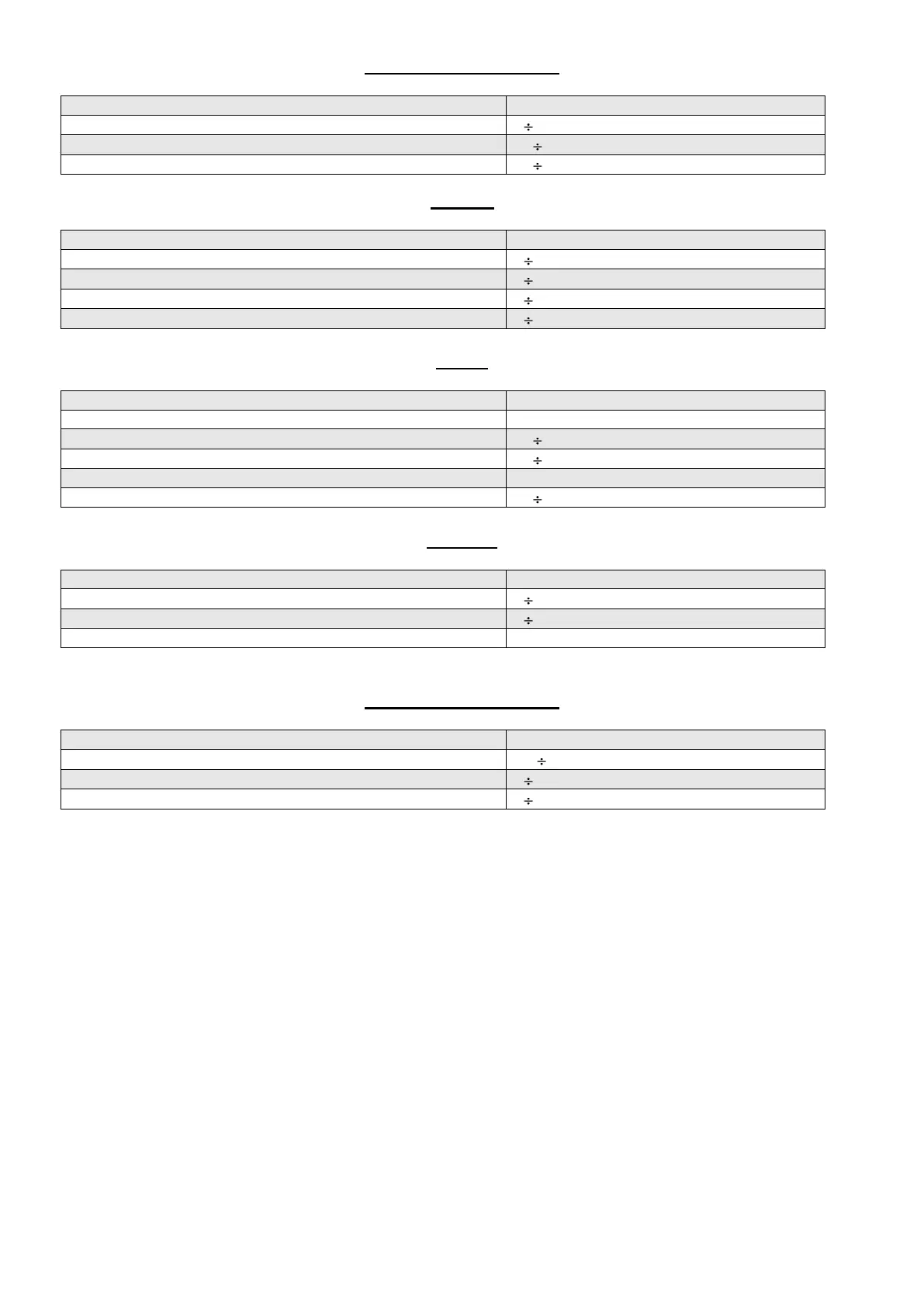 | | |
|---|---|
| | ÷ |
| | ÷ |
| | ÷ |

| | |
|---|---|
| | ÷ |
| | ÷ |
| | ÷ |
| | ÷ |

| | |
|---|---|
| | |
| | ÷ |
| | ÷ |
| | |
| | ÷ |

| | |
|---|---|
| | ÷ |
| | ÷ |
| | |

| | |
|---|---|
| | ÷ |
| | ÷ |
| | ÷ |